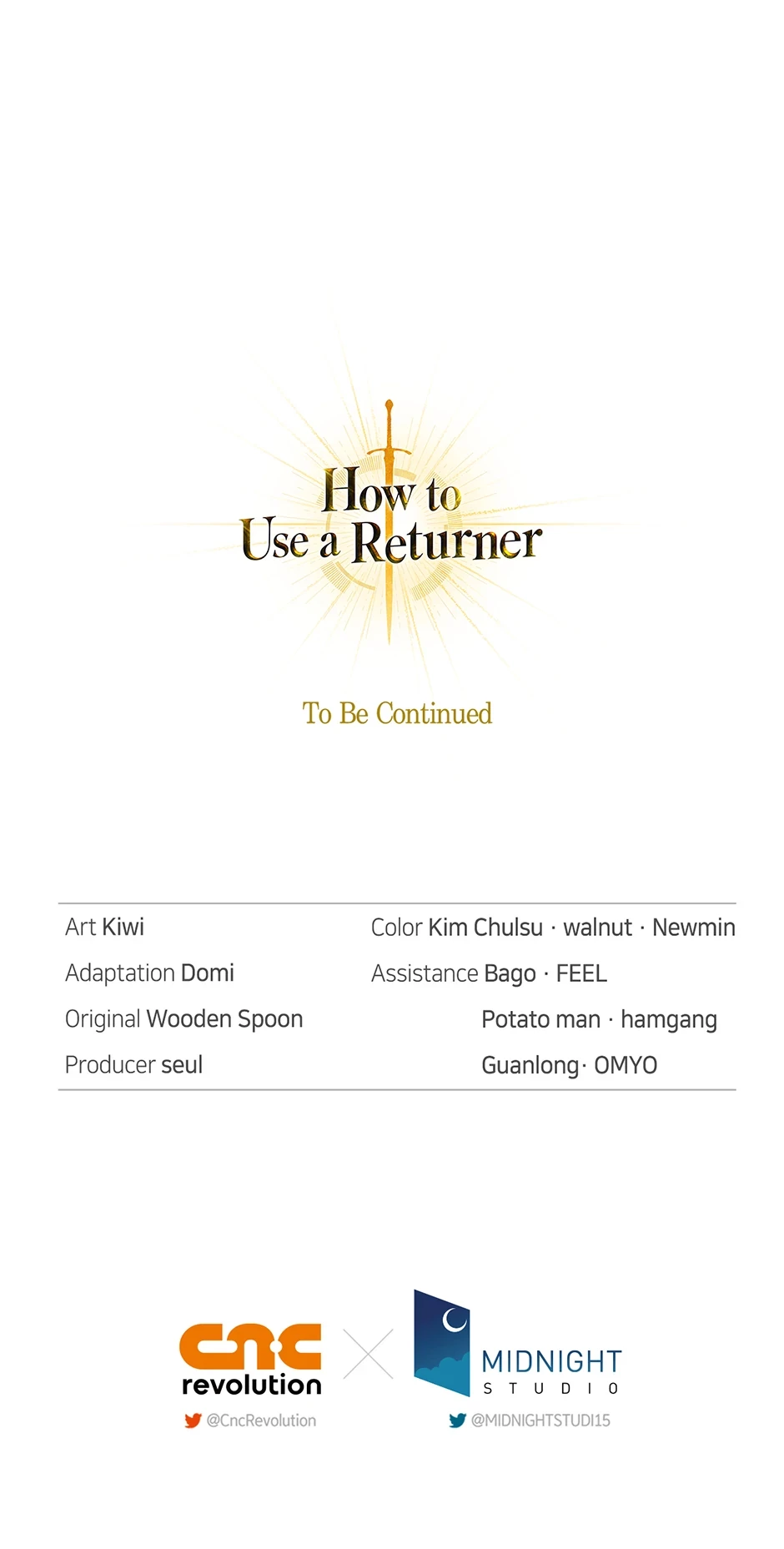 How to Use a Returner

To Be Continued

Art Kiwi
Adaptation Domi
Original Wooden Spoon
Producer seul

Color Kim Chulsu · walnut · Newmin
Assistance Bago · FEEL
Potato man · hamgang
Guanlong · OMYO

cnc revolution
@CncRevolution

MIDNIGHT STUDIO
@MIDNIGHTSTUDI15